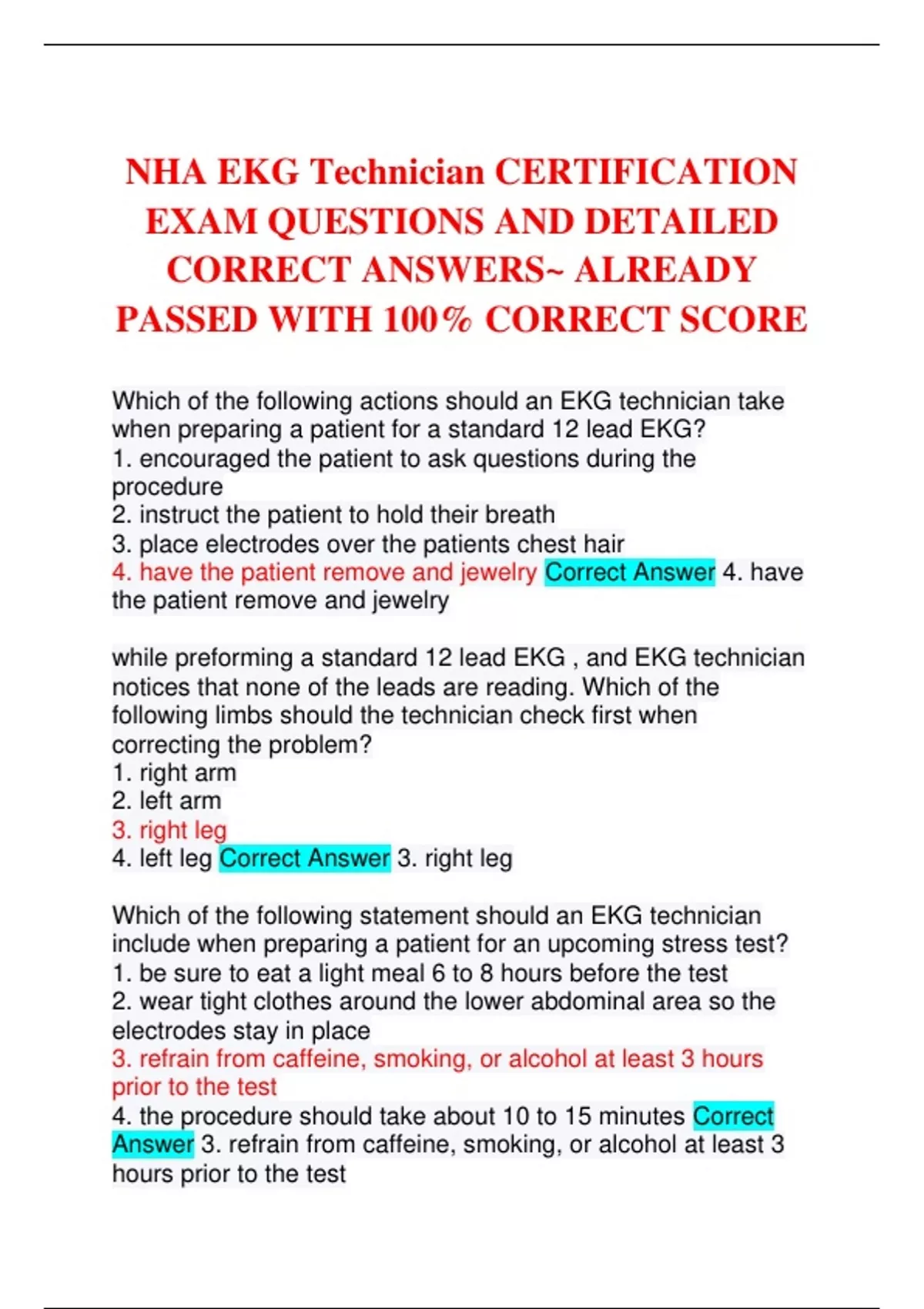 NHA EKG Technician CERTIFICATION EXAM QUESTIONS AND DETAILED CORRECT ANSWERS~ ALREADY PASSED WITH 100% CORRECT SCORE

Which of the following actions should an EKG technician take when preparing a patient for a standard 12 lead EKG?
1. encouraged the patient to ask questions during the procedure
2. instruct the patient to hold their breath
3. place electrodes over the patients chest hair
4. have the patient remove and jewelry Correct Answer 4. have the patient remove and jewelry

while preforming a standard 12 lead EKG , and EKG technician notices that none of the leads are reading. Which of the following limbs should the technician check first when correcting the problem?
1. right arm
2. left arm
3. right leg
4. left leg Correct Answer 3. right leg

Which of the following statement should an EKG technician include when preparing a patient for an upcoming stress test?
1. be sure to eat a light meal 6 to 8 hours before the test
2. wear tight clothes around the lower abdominal area so the electrodes stay in place
3. refrain from caffeine, smoking, or alcohol at least 3 hours prior to the test
4. the procedure should take about 10 to 15 minutes Correct Answer 3. refrain from caffeine, smoking, or alcohol at least 3 hours prior to the test